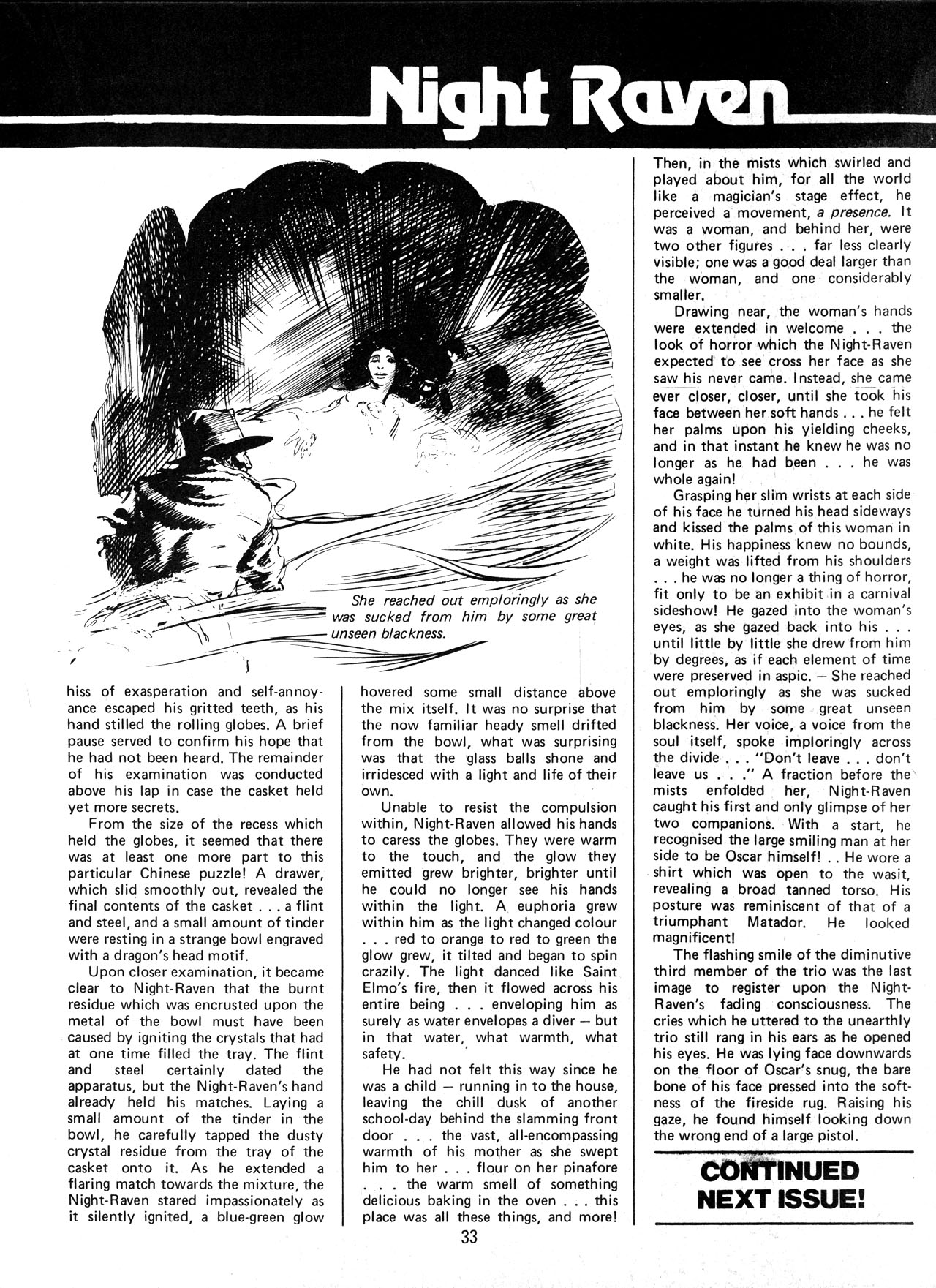 Night Raven

She reached out emploringly as she was sucked from him by some great unseen blackness.

hiss of exasperation and self-annoyance escaped his gritted teeth, as his hand stilled the rolling globes. A brief pause served to confirm his hope that he had not been heard. The remainder of his examination was conducted above his lap in case the casket held yet more secrets.

From the size of the recess which held the globes, it seemed that there was at least one more part to this particular Chinese puzzle! A drawer, which slid smoothly out, revealed the final contents of the casket . . . a flint and steel, and a small amount of tinder were resting in a strange bowl engraved with a dragon's head motif.

Upon closer examination, it became clear to Night-Raven that the burnt residue which was encrusted upon the metal of the bowl must have been caused by igniting the crystals that had at one time filled the tray. The flint and steel certainly dated the apparatus, but the Night-Raven's hand already held his matches. Laying a small amount of the tinder in the bowl, he carefully tapped the dusty crystal residue from the tray of the casket onto it. As he extended a flaring match towards the mixture, the Night-Raven stared impassionately as it silently ignited, a blue-green glow hovered some small distance above the mix itself. It was no surprise that the now familiar heady smell drifted from the bowl, what was surprising was that the glass balls shone and irridesced with a light and life of their own.

Unable to resist the compulsion within, Night-Raven allowed his hands to caress the globes. They were warm to the touch, and the glow they emitted grew brighter, brighter until he could no longer see his hands within the light. A euphoria grew within him as the light changed colour . . . red to orange to red to green the glow grew, it tilted and began to spin crazily. The light danced like Saint Elmo's fire, then it flowed across his entire being . . . enveloping him as surely as water envelopes a diver — but in that water, what warmth, what safety.

He had not felt this way since he was a child — running in to the house, leaving the chill dusk of another school-day behind the slamming front door . . . the vast, all-encompassing warmth of his mother as she swept him to her . . . flour on her pinafore . . . the warm smell of something delicious baking in the oven . . . this place was all these things, and more!

Then, in the mists which swirled and played about him, for all the world like a magician's stage effect, he perceived a movement, a presence. It was a woman, and behind her, were two other figures . . . far less clearly visible; one was a good deal larger than the woman, and one considerably smaller.

Drawing near, the woman's hands were extended in welcome . . . the look of horror which the Night-Raven expected to see cross her face as she saw his never came. Instead, she came ever closer, closer, until she took his face between her soft hands . . . he felt her palms upon his yielding cheeks, and in that instant he knew he was no longer as he had been . . . he was whole again!

Grasping her slim wrists at each side of his face he turned his head sideways and kissed the palms of this woman in white. His happiness knew no bounds, a weight was lifted from his shoulders . . . he was no longer a thing of horror, fit only to be an exhibit in a carnival sideshow! He gazed into the woman's eyes, as she gazed back into his . . . until little by little she drew from him by degrees, as if each element of time were preserved in aspic. — She reached out emploringly as she was sucked from him by some great unseen blackness. Her voice, a voice from the soul itself, spoke imploringly across the divide . . . "Don't leave . . . don't leave us . . ." A fraction before the mists enfolded her, Night-Raven caught his first and only glimpse of her two companions. With a start, he recognised the large smiling man at her side to be Oscar himself! . . He wore a shirt which was open to the wasit, revealing a broad tanned torso. His posture was reminiscent of that of a triumphant Matador. He looked magnificent!

The flashing smile of the diminutive third member of the trio was the last image to register upon the Night-Raven's fading consciousness. The cries which he uttered to the unearthly trio still rang in his ears as he opened his eyes. He was lying face downwards on the floor of Oscar's snug, the bare bone of his face pressed into the softness of the fireside rug. Raising his gaze, he found himself looking down the wrong end of a large pistol.

CONTINUED NEXT ISSUE!

33